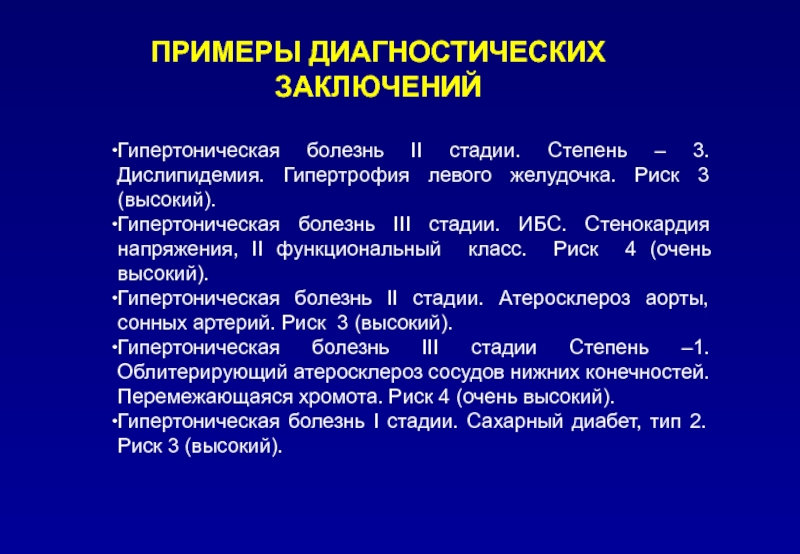 ПРИМЕРЫ ДИАГНОСТИЧЕСКИХ ЗАКЛЮЧЕНИЙ

•Гипертоническая болезнь II стадии. Степень – 3. Дислипидемия. Гипертрофия левого желудочка. Риск 3 (высокий).
•Гипертоническая болезнь III стадии. ИБС. Стенокардия напряжения, II функциональный класс. Риск 4 (очень высокий).
•Гипертоническая болезнь II стадии. Атеросклероз аорты, сонных артерий. Риск 3 (высокий).
•Гипертоническая болезнь III стадии Степень –1. Облитерирующий атеросклероз сосудов нижних конечностей. Перемежающаяся хромота. Риск 4 (очень высокий).
•Гипертоническая болезнь I стадии. Сахарный диабет, тип 2. Риск 3 (высокий).